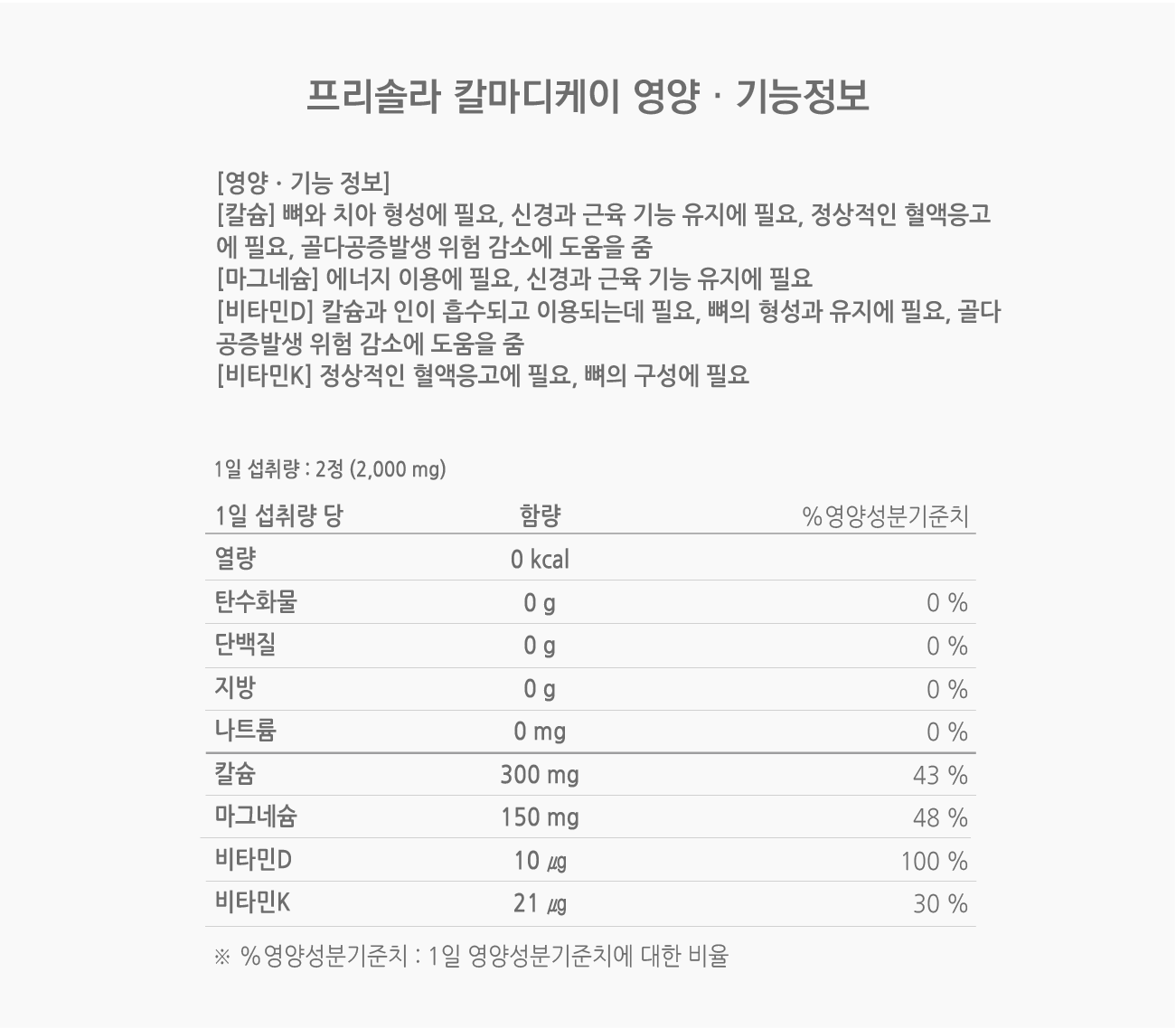 프리솔라 칼마디케이 영양 · 기능정보

[영양 · 기능 정보]
[칼슘] 뼈와 치아 형성에 필요, 신경과 근육 기능 유지에 필요, 정상적인 혈액응고에 필요, 골다공증발생 위험 감소에 도움을 줌
[마그네슘] 에너지 이용에 필요, 신경과 근육 기능 유지에 필요
[비타민D] 칼슘과 인이 흡수되고 이용되는데 필요, 뼈의 형성과 유지에 필요, 골다공증발생 위험 감소에 도움을 줌
[비타민K] 정상적인 혈액응고에 필요, 뼈의 구성에 필요

1일 섭취량 : 2정 (2,000 mg)

| 1일 섭취량 당 | 함량 | %영양성분기준치 |
|---|---|---|
| 열량 | 0 kcal | |
| 탄수화물 | 0 g | 0 % |
| 단백질 | 0 g | 0 % |
| 지방 | 0 g | 0 % |
| 나트륨 | 0 mg | 0 % |
| 칼슘 | 300 mg | 43 % |
| 마그네슘 | 150 mg | 48 % |
| 비타민D | 10 ㎍ | 100 % |
| 비타민K | 21 ㎍ | 30 % |

※ %영양성분기준치 : 1일 영양성분기준치에 대한 비율